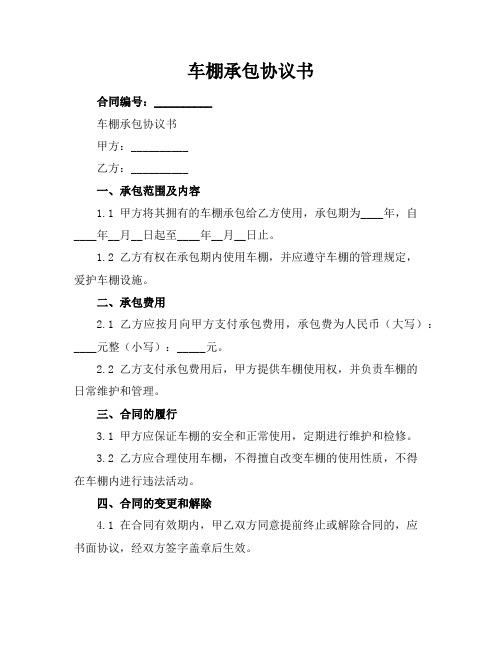 车棚承包协议书

合同编号：__________

车棚承包协议书

甲方：__________

乙方：__________

一、承包范围及内容

1.1 甲方将其拥有的车棚承包给乙方使用，承包期为____年，自____年__月__日起至____年__月__日止。

1.2 乙方有权在承包期内使用车棚，并应遵守车棚的管理规定，爱护车棚设施。

二、承包费用

2.1 乙方应按月向甲方支付承包费用，承包费为人民币（大写）：____元整（小写）：_____元。

2.2 乙方支付承包费用后，甲方提供车棚使用权，并负责车棚的日常维护和管理。

三、合同的履行

3.1 甲方应保证车棚的安全和正常使用，定期进行维护和检修。

3.2 乙方应合理使用车棚，不得擅自改变车棚的使用性质，不得在车棚内进行违法活动。

四、合同的变更和解除

4.1 在合同有效期内，甲乙双方同意提前终止或解除合同的，应书面协议，经双方签字盖章后生效。